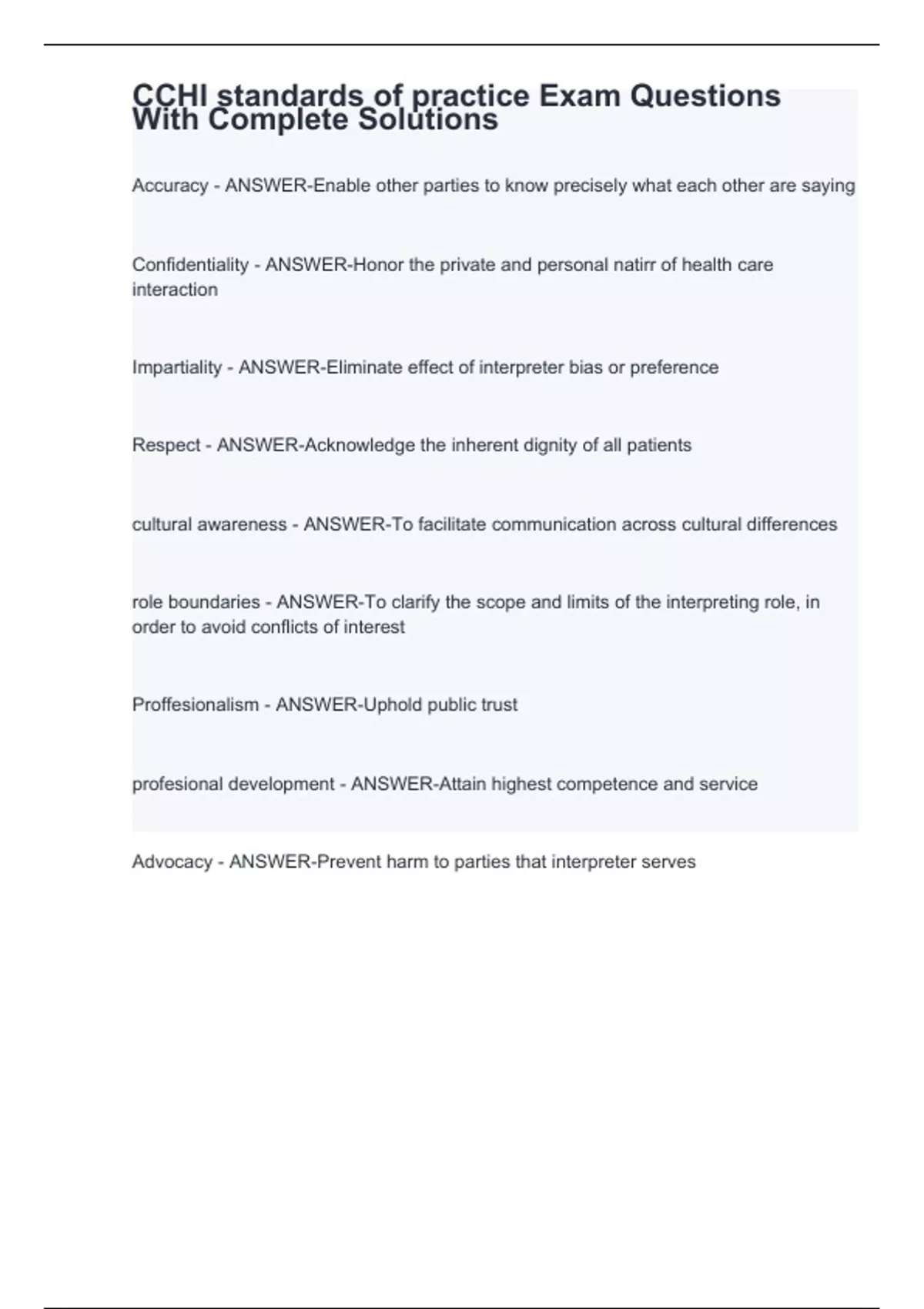 CCHI standards of practice Exam Questions With Complete Solutions

Accuracy - ANSWER-Enable other parties to know precisely what each other are saying

Confidentiality - ANSWER-Honor the private and personal natirr of health care interaction

Impartiality - ANSWER-Eliminate effect of interpreter bias or preference

Respect - ANSWER-Acknowledge the inherent dignity of all patients

cultural awareness - ANSWER-To facilitate communication across cultural differences

role boundaries - ANSWER-To clarify the scope and limits of the interpreting role, in order to avoid conflicts of interest

Proffesionalism - ANSWER-Uphold public trust

profesional development - ANSWER-Attain highest competence and service

Advocacy - ANSWER-Prevent harm to parties that interpreter serves